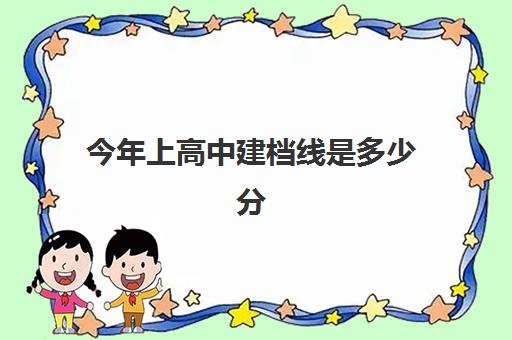 今年上高中建档线是多少分